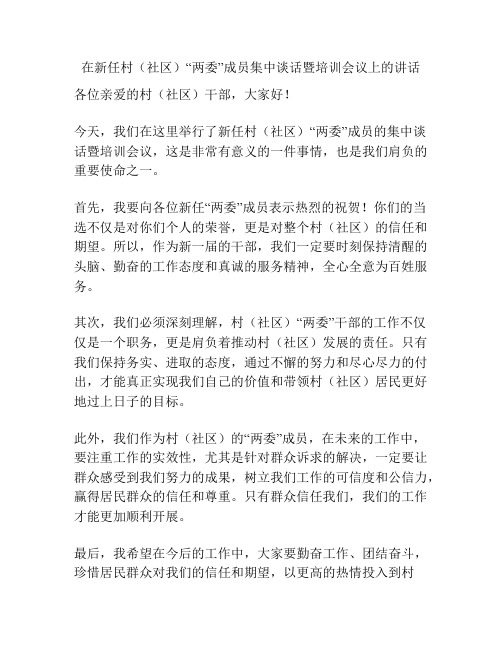 在新任村（社区）“两委”成员集中谈话暨培训会议上的讲话

各位亲爱的村（社区）干部，大家好！

今天，我们在这里举行了新任村（社区）“两委”成员的集中谈话暨培训会议，这是非常有意义的一件事情，也是我们肩负的重要使命之一。

首先，我要向各位新任“两委”成员表示热烈的祝贺！你们的当选不仅是对你们个人的荣誉，更是对整个村（社区）的信任和期望。所以，作为新一届的干部，我们一定要时刻保持清醒的头脑、勤奋的工作态度和真诚的服务精神，全心全意为百姓服务。

其次，我们必须深刻理解，村（社区）“两委”干部的工作不仅仅是一个职务，更是肩负着推动村（社区）发展的责任。只有我们保持务实、进取的态度，通过不懈的努力和尽心尽力的付出，才能真正实现我们自己的价值和带领村（社区）居民更好地过上日子的目标。

此外，我们作为村（社区）的“两委”成员，在未来的工作中，要注重工作的实效性，尤其是针对群众诉求的解决，一定要让群众感受到我们努力的成果，树立我们工作的可信度和公信力，赢得居民群众的信任和尊重。只有群众信任我们，我们的工作才能更加顺利开展。

最后，我希望在今后的工作中，大家要勤奋工作、团结奋斗，珍惜居民群众对我们的信任和期望，以更高的热情投入到村